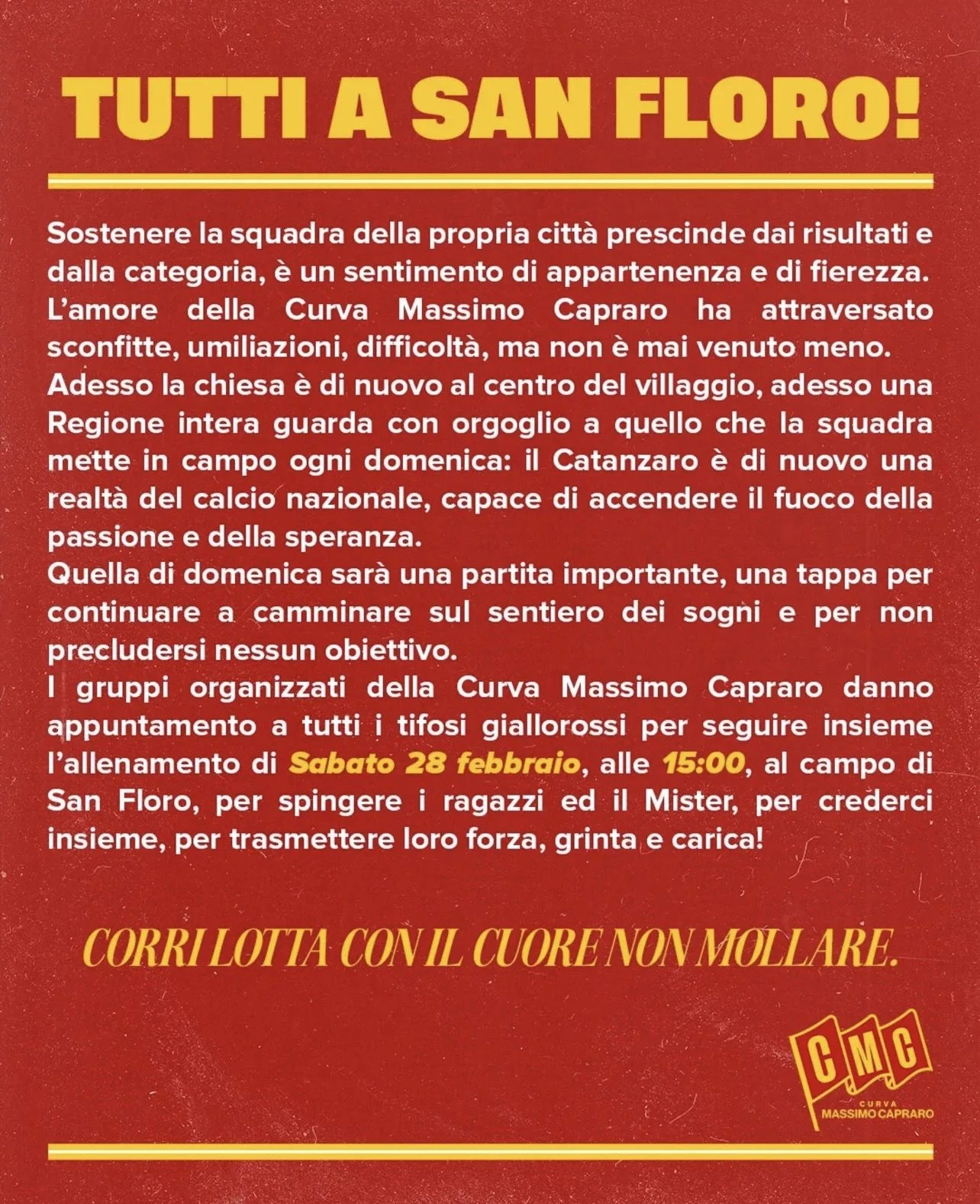 TUTTI A SAN FLORO!

Sostenere la squadra della propria città prescinde dai risultati e dalla categoria, è un sentimento di appartenenza e di fierezza.
L'amore della Curva Massimo Capraro ha attraversato sconfitte, umiliazioni, difficoltà, ma non è mai venuto meno.
Adesso la chiesa è di nuovo al centro del villaggio, adesso una Regione intera guarda con orgoglio a quello che la squadra mette in campo ogni domenica: il Catanzaro è di nuovo una realtà del calcio nazionale, capace di accendere il fuoco della passione e della speranza.
Quella di domenica sarà una partita importante, una tappa per continuare a camminare sul sentiero dei sogni e per non precludersi nessun obiettivo.
I gruppi organizzati della Curva Massimo Capraro danno appuntamento a tutti i tifosi giallorossi per seguire insieme l'allenamento di Sabato 28 febbraio, alle 15:00, al campo di San Floro, per spingere i ragazzi ed il Mister, per crederci insieme, per trasmettere loro forza, grinta e carica!

CORRI LOTTA CON IL CUORE NON MOLLARE.

CMC
CURVA
MASSIMO CAPRARO